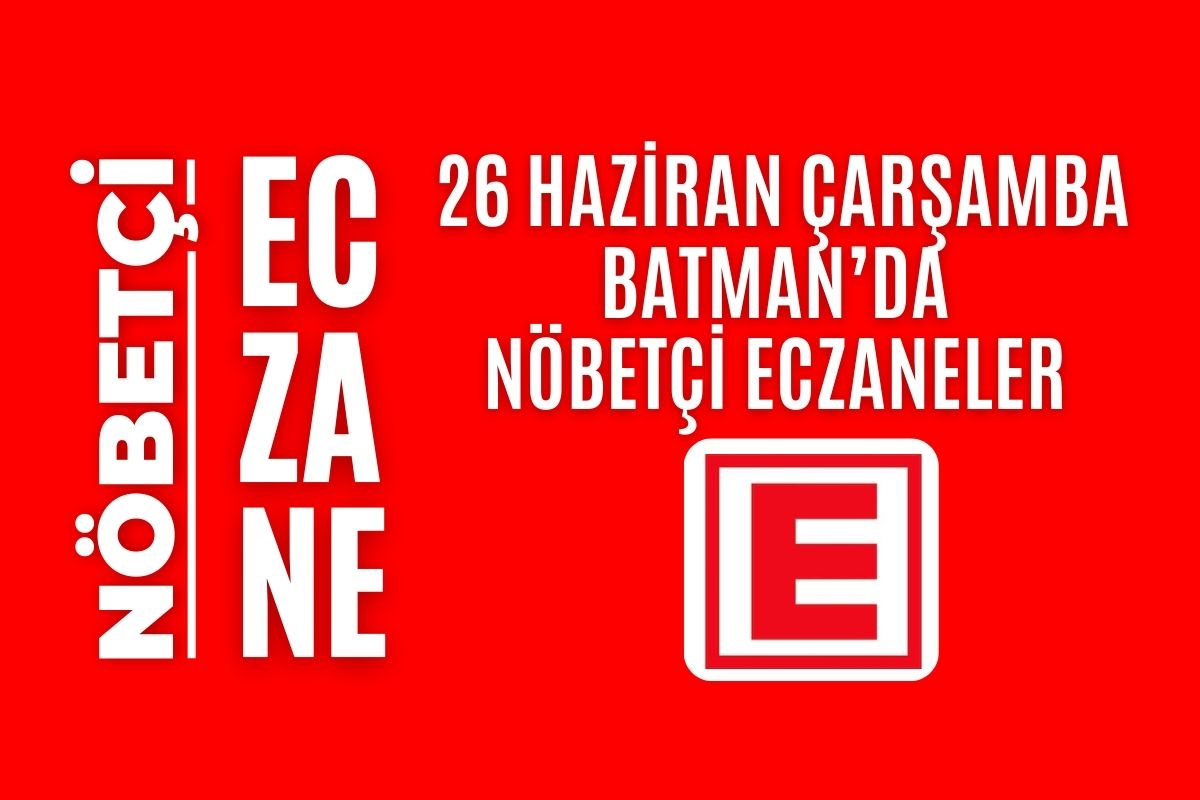 NÖBETÇİ

EC
ZA
NE

26 HAZİRAN ÇARŞAMBA
BATMAN'DA
NÖBETÇİ ECZANELER

E